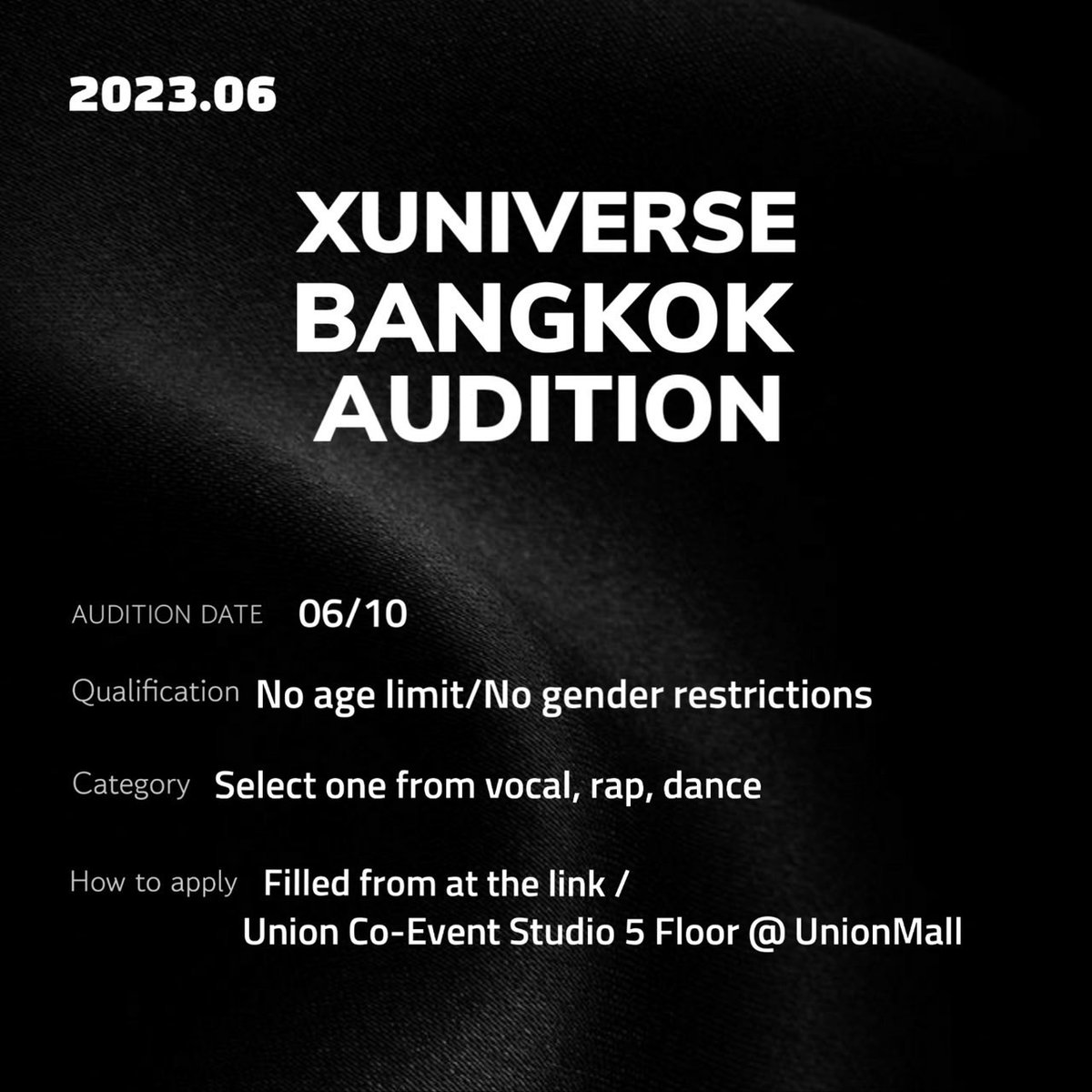 2023.06

XUNIVERSE
BANGKOK
AUDITION

AUDITION DATE 06/10

Qualification No age limit/No gender restrictions

Category Select one from vocal, rap, dance

How to apply Filled from at the link / Union Co-Event Studio 5 Floor @ UnionMall